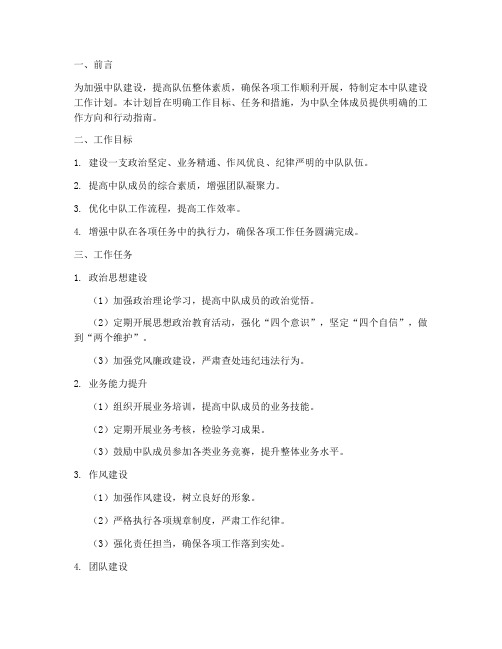 一、前言

为加强中队建设，提高队伍整体素质，确保各项工作顺利开展，特制定本中队建设工作计划。本计划旨在明确工作目标、任务和措施，为中队全体成员提供明确的工作方向和行动指南。

二、工作目标

1. 建设一支政治坚定、业务精通、作风优良、纪律严明的中队队伍。

2. 提高中队成员的综合素质，增强团队凝聚力。

3. 优化中队工作流程，提高工作效率。

4. 增强中队在各项任务中的执行力，确保各项工作任务圆满完成。

三、工作任务

1. 政治思想建设

（1）加强政治理论学习，提高中队成员的政治觉悟。

（2）定期开展思想政治教育活动，强化“四个意识”，坚定“四个自信”，做到“两个维护”。

（3）加强党风廉政建设，严肃查处违纪违法行为。

2. 业务能力提升

（1）组织开展业务培训，提高中队成员的业务技能。

（2）定期开展业务考核，检验学习成果。

（3）鼓励中队成员参加各类业务竞赛，提升整体业务水平。

3. 作风建设

（1）加强作风建设，树立良好的形象。

（2）严格执行各项规章制度，严肃工作纪律。

（3）强化责任担当，确保各项工作落到实处。

4. 团队建设